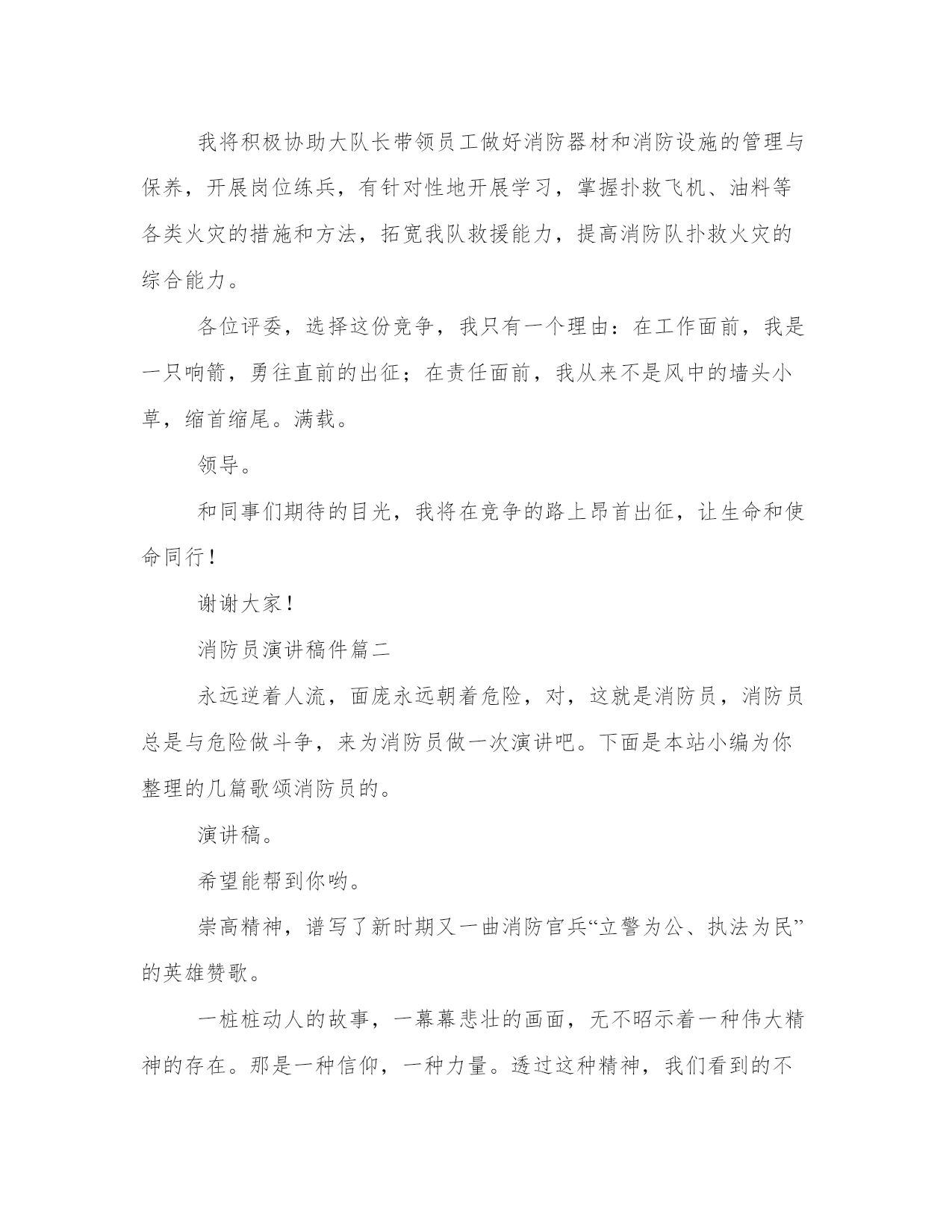 我将积极协助大队长带领员工做好消防器材和消防设施的管理与保养，开展岗位练兵，有针对性地开展学习，掌握扑救飞机、油料等各类火灾的措施和方法，拓宽我队救援能力，提高消防队扑救火灾的综合能力。

各位评委，选择这份竞争，我只有一个理由：在工作面前，我是一只响箭，勇往直前的出征；在责任面前，我从来不是风中的墙头小草，缩首缩尾。满载。

领导。

和同事们期待的目光，我将在竞争的路上昂首出征，让生命和使命同行！

谢谢大家！

消防员演讲稿件篇二

永远逆着人流，面庞永远朝着危险，对，这就是消防员，消防员总是与危险做斗争，来为消防员做一次演讲吧。下面是本站小编为你整理的几篇歌颂消防员的。

演讲稿。

希望能帮到你哟。

崇高精神，谱写了新时期又一曲消防官兵“立警为公、执法为民”的英雄赞歌。

一桩桩动人的故事，一幕幕悲壮的画面，无不昭示着一种伟大精神的存在。那是一种信仰，一种力量。透过这种精神，我们看到的不